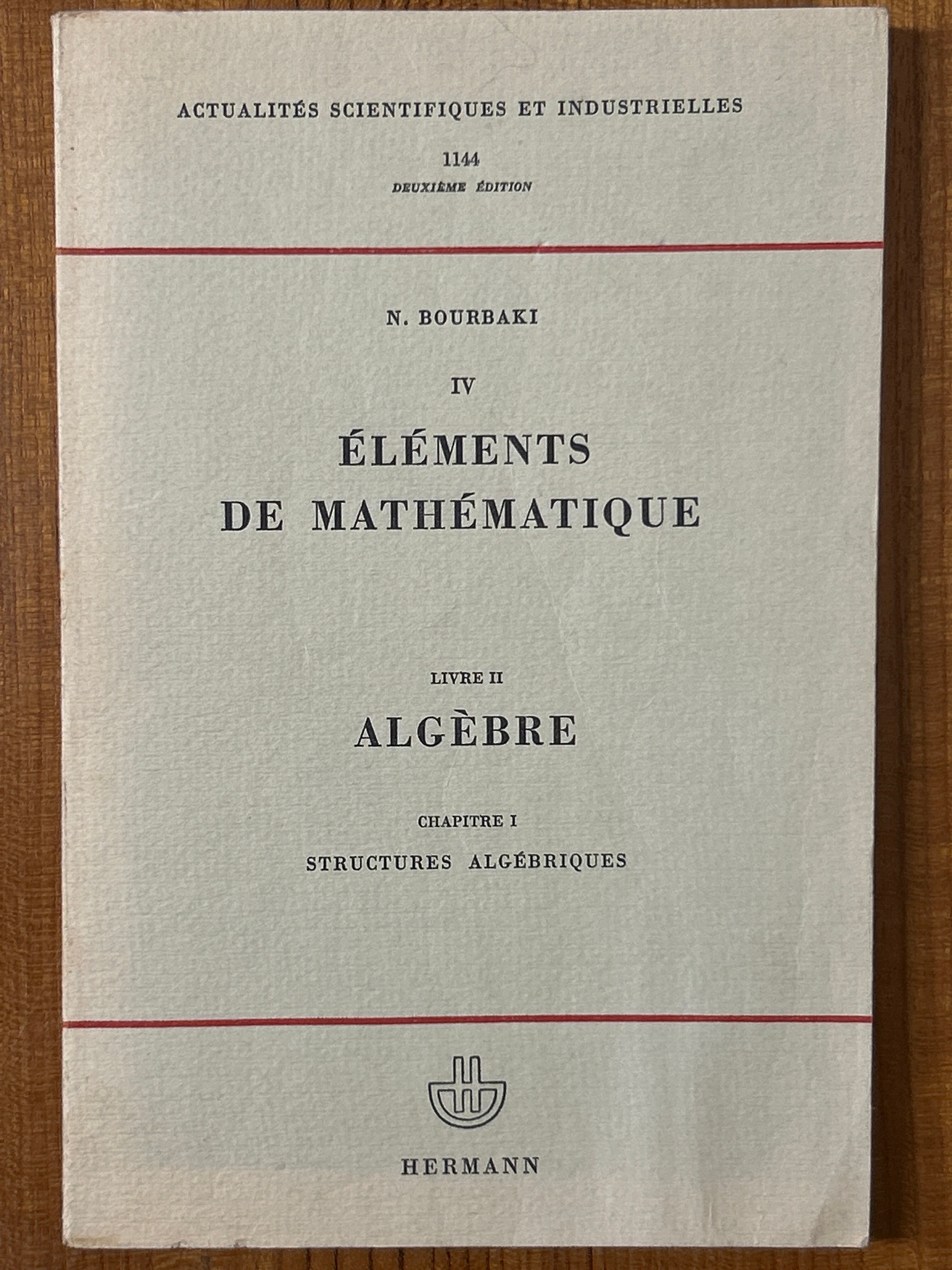 ACTUALITÉS SCIENTIFIQUES ET INDUSTRIELLES

1144

DEUXIÈME ÉDITION

N. BOURBAKI

IV

ÉLÉMENTS
DE MATHÉMATIQUE

LIVRE II

ALGÈBRE

CHAPITRE I

STRUCTURES ALGÉBRIQUES

HERMANN